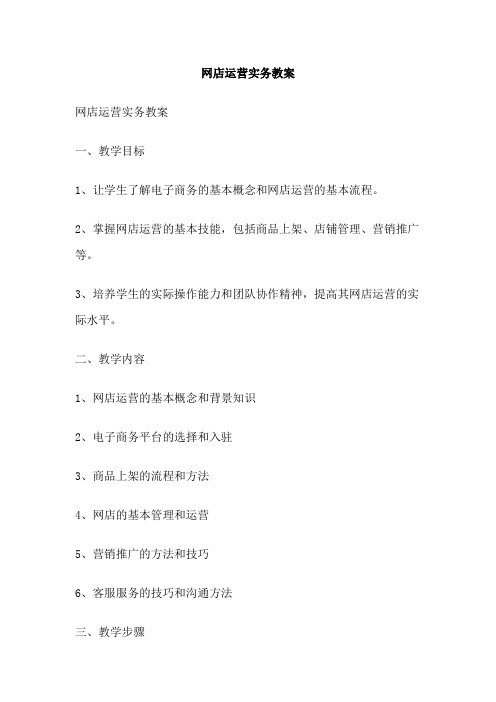 网店运营实务教案

网店运营实务教案

一、教学目标

1、让学生了解电子商务的基本概念和网店运营的基本流程。

2、掌握网店运营的基本技能，包括商品上架、店铺管理、营销推广等。

3、培养学生的实际操作能力和团队协作精神，提高其网店运营的实际水平。

二、教学内容

1、网店运营的基本概念和背景知识

2、电子商务平台的选择和入驻

3、商品上架的流程和方法

4、网店的基本管理和运营

5、营销推广的方法和技巧

6、客服服务的技巧和沟通方法

三、教学步骤